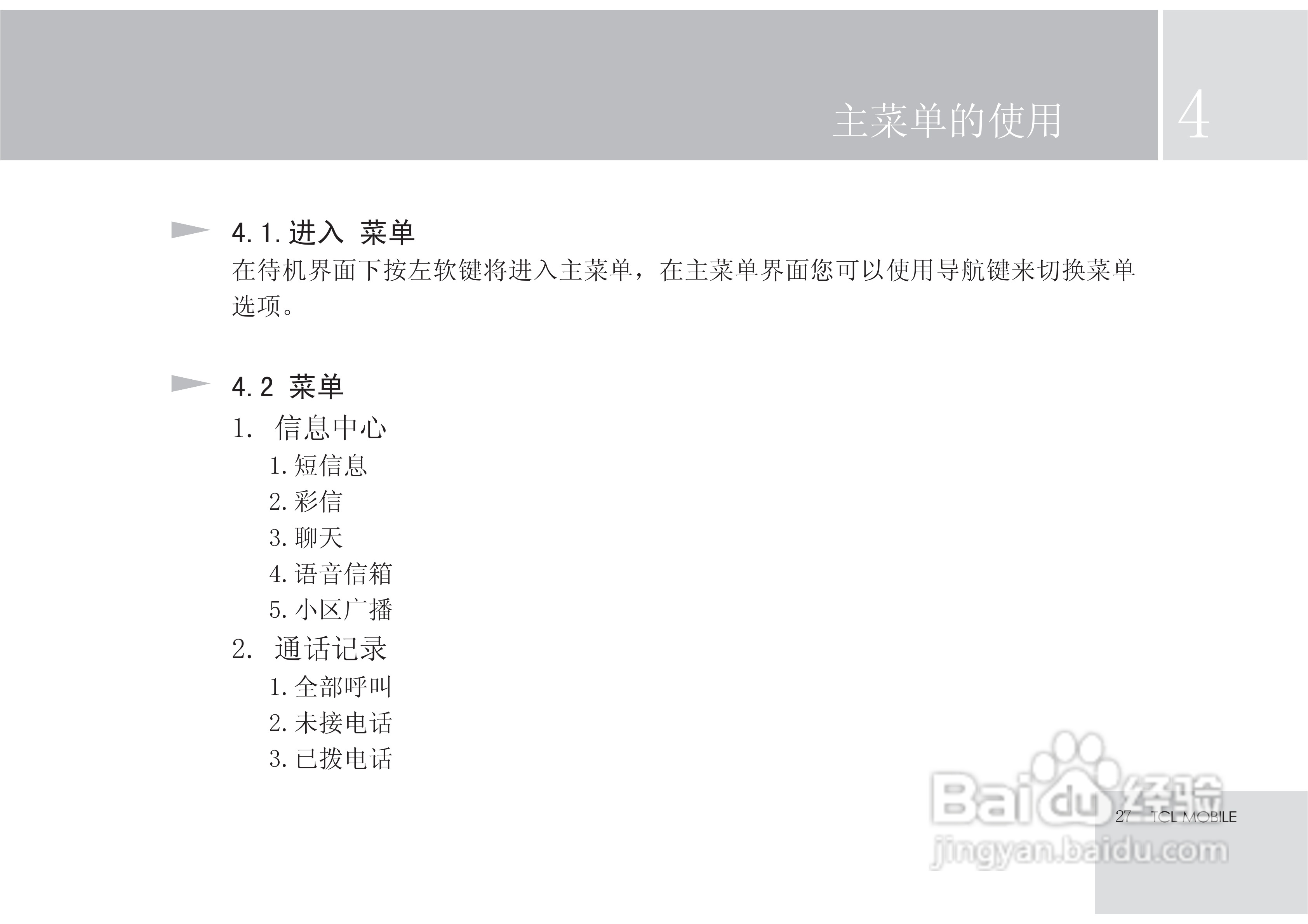 主菜单的使用

4

4.1.进入 菜单

在待机界面下按左软键将进入主菜单，在主菜单界面您可以使用导航键来切换菜单选项。

4.2 菜单

1. 信息中心

1.短信息

2.彩信

3.聊天

4.语音信箱

5.小区广播

2. 通话记录

1.全部呼叫

2.未接电话

3.已拨电话

27 TCL MOBILE

Baidu经验
jingyan.baidu.com